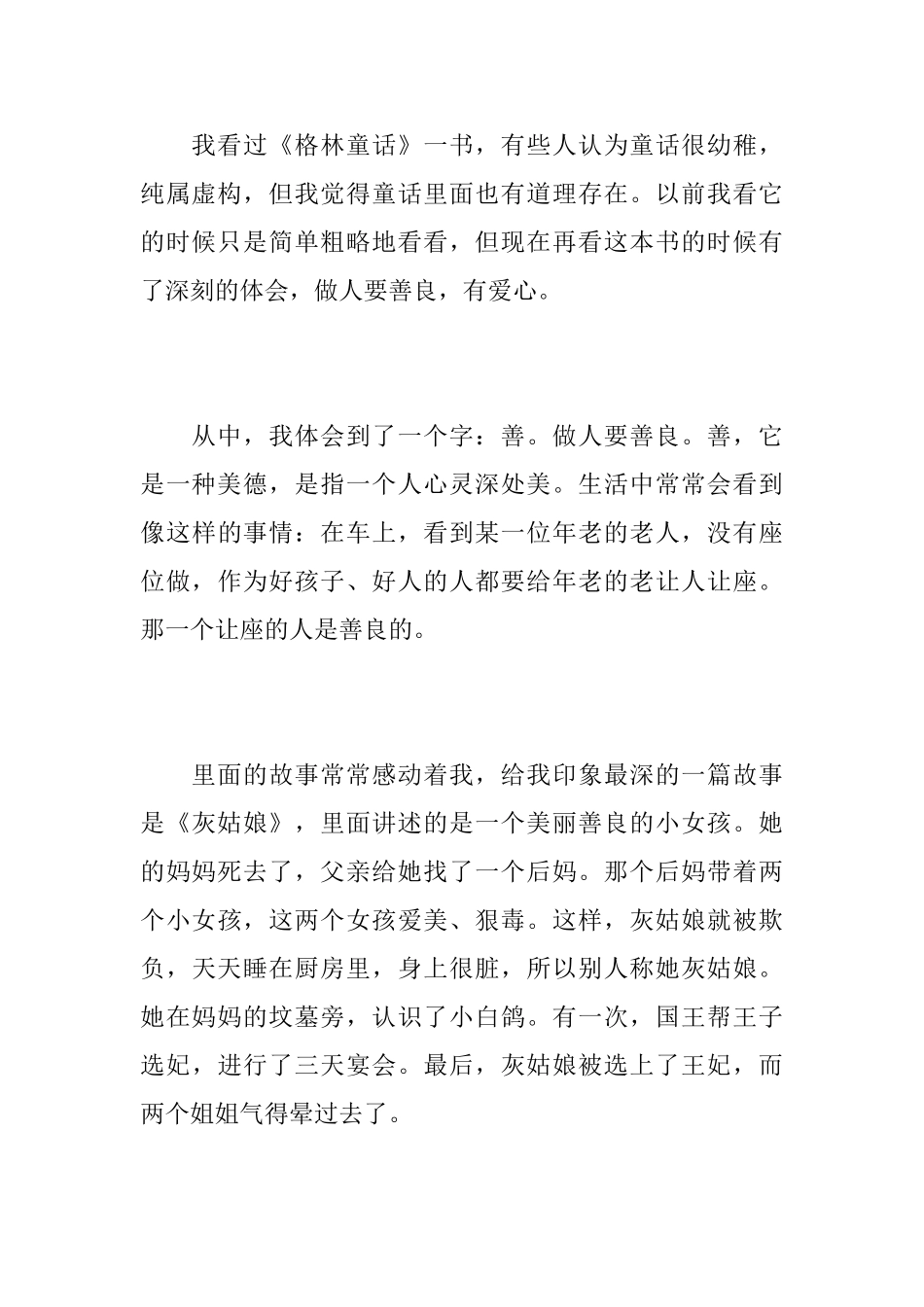 我看过《格林童话》一书，有些人认为童话很幼稚，纯属虚构，但我觉得童话里面也有道理存在。以前我看它的时候只是简单粗略地看看，但现在再看这本书的时候有了深刻的体会，做人要善良，有爱心。

从中，我体会到了一个字：善。做人要善良。善，它是一种美德，是指一个人心灵深处美。生活中常常会看到像这样的事情：在车上，看到某一位年老的老人，没有座位做，作为好孩子、好人的人都要给年老的老让人让座。那一个让座的人是善良的。

里面的故事常常感动着我，给我印象最深的一篇故事是《灰姑娘》，里面讲述的是一个美丽善良的小女孩。她的妈妈死去了，父亲给她找了一个后妈。那个后妈带着两个小女孩，这两个女孩爱美、狠毒。这样，灰姑娘就被欺负，天天睡在厨房里，身上很脏，所以别人称她灰姑娘。她在妈妈的坟墓旁，认识了小白鸽。有一次，国王帮王子选妃，进行了三天宴会。最后，灰姑娘被选上了王妃，而两个姐姐气得晕过去了。